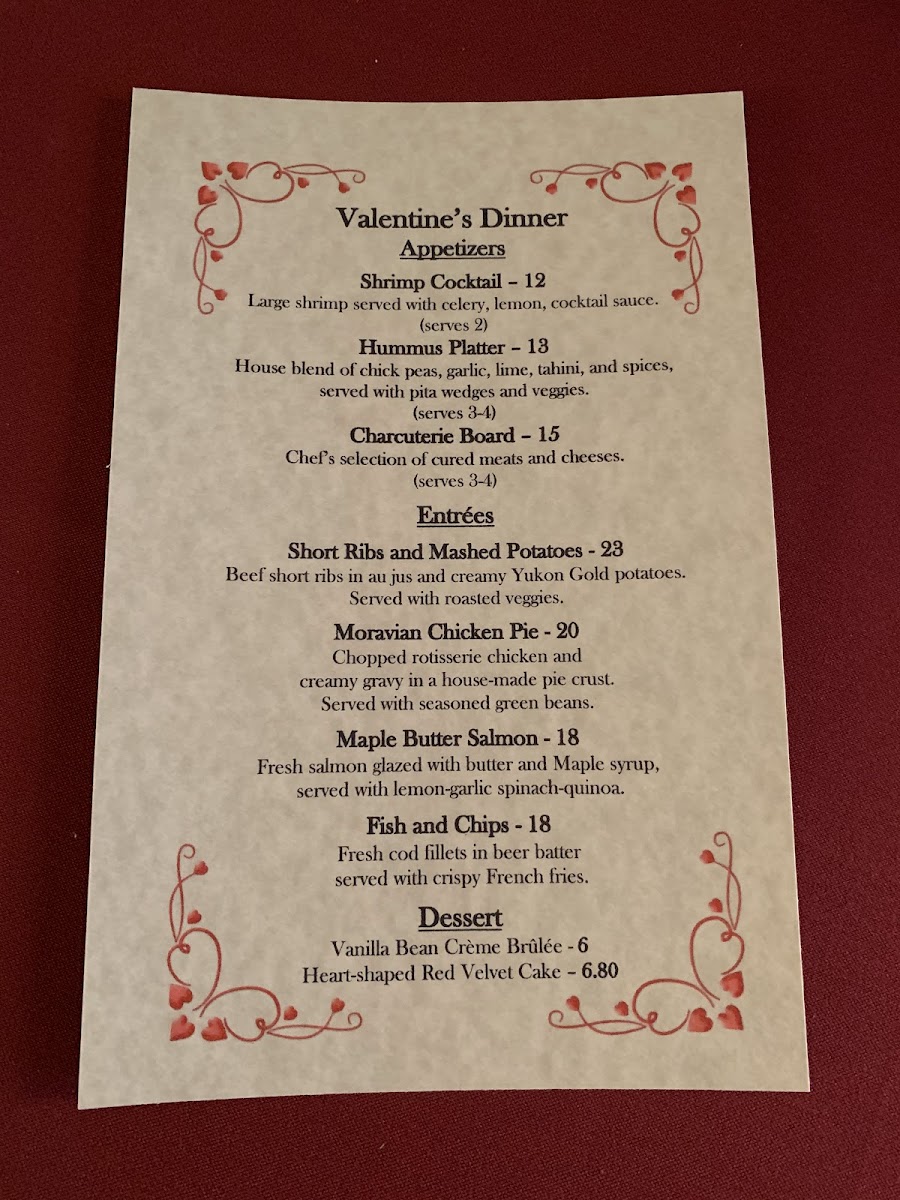 Valentine's Dinner
Appetizers

Shrimp Cocktail – 12
Large shrimp served with celery, lemon, cocktail sauce.
(serves 2)

Hummus Platter – 13
House blend of chick peas, garlic, lime, tahini, and spices, served with pita wedges and veggies.
(serves 3-4)

Charcuterie Board – 15
Chef's selection of cured meats and cheeses.
(serves 3-4)

Entrées

Short Ribs and Mashed Potatoes - 23
Beef short ribs in au jus and creamy Yukon Gold potatoes. Served with roasted veggies.

Moravian Chicken Pie - 20
Chopped rotisserie chicken and creamy gravy in a house-made pie crust. Served with seasoned green beans.

Maple Butter Salmon - 18
Fresh salmon glazed with butter and Maple syrup, served with lemon-garlic spinach-quinoa.

Fish and Chips - 18
Fresh cod fillets in beer batter served with crispy French fries.

Dessert
Vanilla Bean Crème Brûlée - 6
Heart-shaped Red Velvet Cake – 6.80